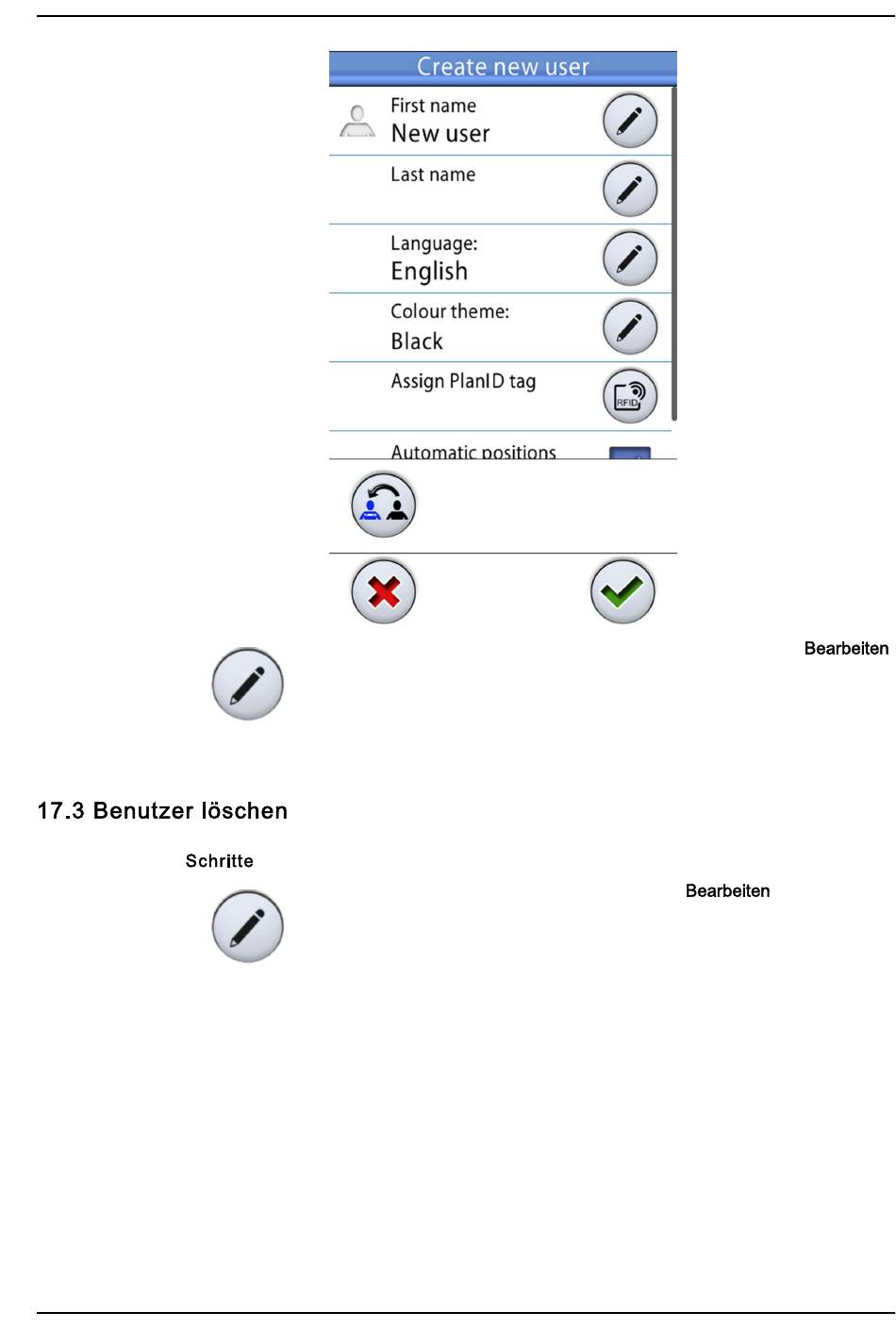 Create new user

First name
New user

Last name

Language:
English

Colour theme:
Black

Assign PlanID tag

RFID

Automatic positions

Bearbeiten

17.3 Benutzer löschen

Schritte

Bearbeiten